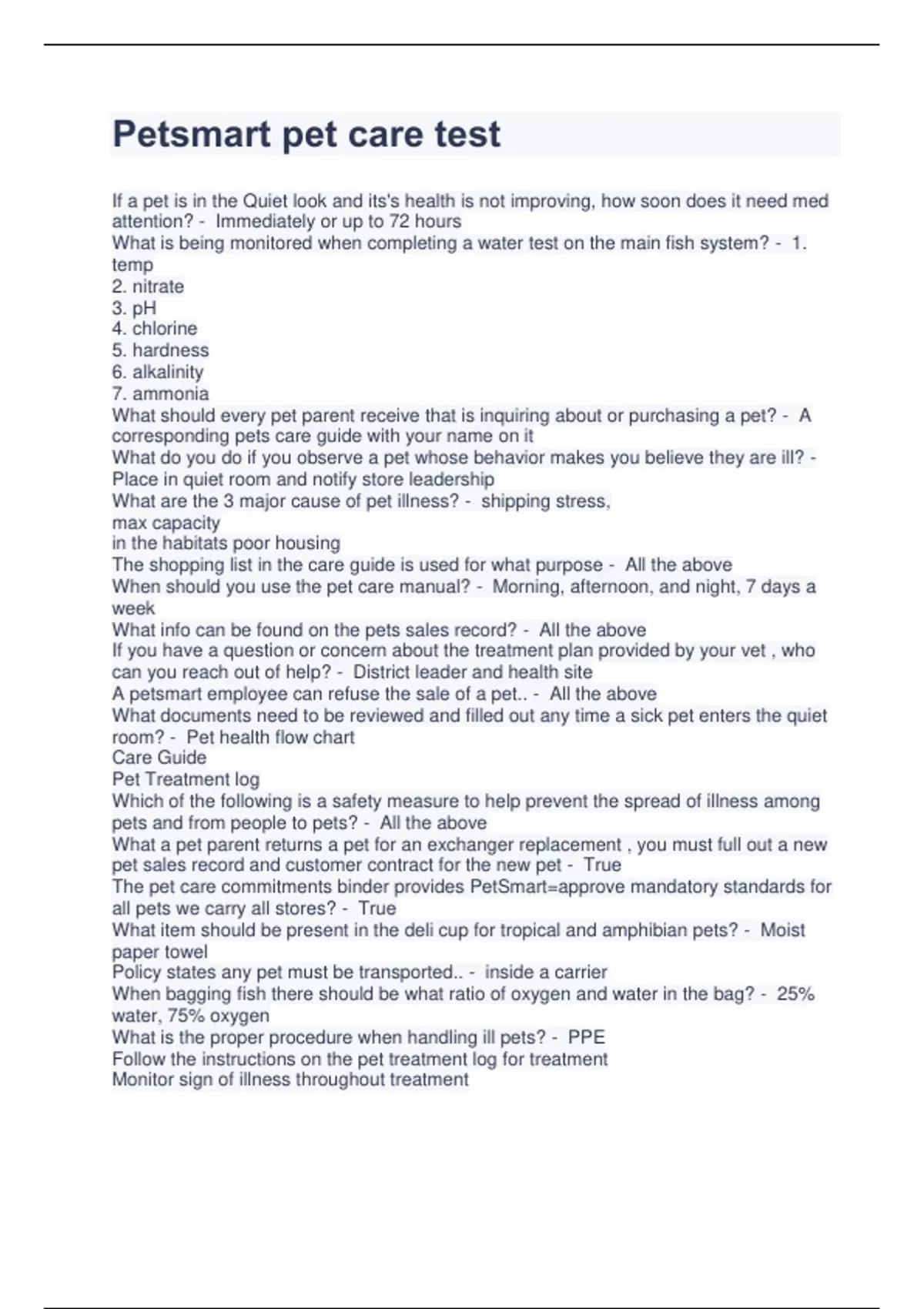 Petsmart pet care test

If a pet is in the Quiet look and its's health is not improving, how soon does it need med attention? - Immediately or up to 72 hours
What is being monitored when completing a water test on the main fish system? - 1. temp
2. nitrate
3. pH
4. chlorine
5. hardness
6. alkalinity
7. ammonia
What should every pet parent receive that is inquiring about or purchasing a pet? - A corresponding pets care guide with your name on it
What do you do if you observe a pet whose behavior makes you believe they are ill? - Place in quiet room and notify store leadership
What are the 3 major cause of pet illness? - shipping stress,
max capacity
in the habitats poor housing
The shopping list in the care guide is used for what purpose - All the above
When should you use the pet care manual? - Morning, afternoon, and night, 7 days a week
What info can be found on the pets sales record? - All the above
If you have a question or concern about the treatment plan provided by your vet , who can you reach out of help? - District leader and health site
A petsmart employee can refuse the sale of a pet.. - All the above
What documents need to be reviewed and filled out any time a sick pet enters the quiet room? - Pet health flow chart
Care Guide
Pet Treatment log
Which of the following is a safety measure to help prevent the spread of illness among pets and from people to pets? - All the above
What a pet parent returns a pet for an exchanger replacement , you must full out a new pet sales record and customer contract for the new pet - True
The pet care commitments binder provides PetSmart=approve mandatory standards for all pets we carry all stores? - True
What item should be present in the deli cup for tropical and amphibian pets? - Moist paper towel
Policy states any pet must be transported.. - inside a carrier
When bagging fish there should be what ratio of oxygen and water in the bag? - 25% water, 75% oxygen
What is the proper procedure when handling ill pets? - PPE
Follow the instructions on the pet treatment log for treatment
Monitor sign of illness throughout treatment